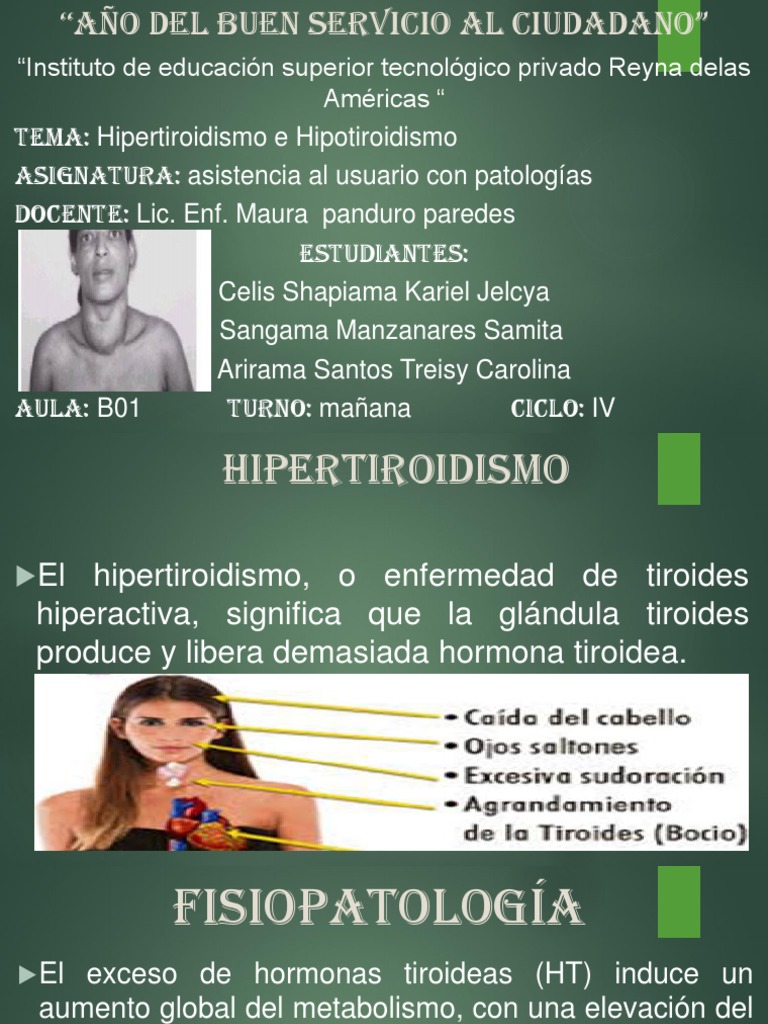 "AÑO DEL BUEN SERVICIO AL CIUDADANO"

"Instituto de educación superior tecnológico privado Reyna delas Américas "

TEMA: Hipertiroidismo e Hipotiroidismo

ASIGNATURA: asistencia al usuario con patologías

DOCENTE: Lic. Enf. Maura panduro paredes

ESTUDIANTES:
Celis Shapiama Kariel Jelcya
Sangama Manzanares Samita
Arirama Santos Treisy Carolina

AULA: B01 TURNO: mañana CICLO: IV

HIPERTIROIDISMO

►El hipertiroidismo, o enfermedad de tiroides hiperactiva, significa que la glándula tiroides produce y libera demasiada hormona tiroidea.

• Caída del cabello
• Ojos saltones
• Excesiva sudoración
• Agrandamiento de la Tiroides (Bocio)

FISIOPATOLOGÍA

►El exceso de hormonas tiroideas (HT) induce un aumento global del metabolismo, con una elevación del